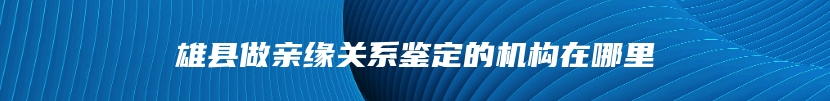 雄县做亲缘关系鉴定的机构在哪里